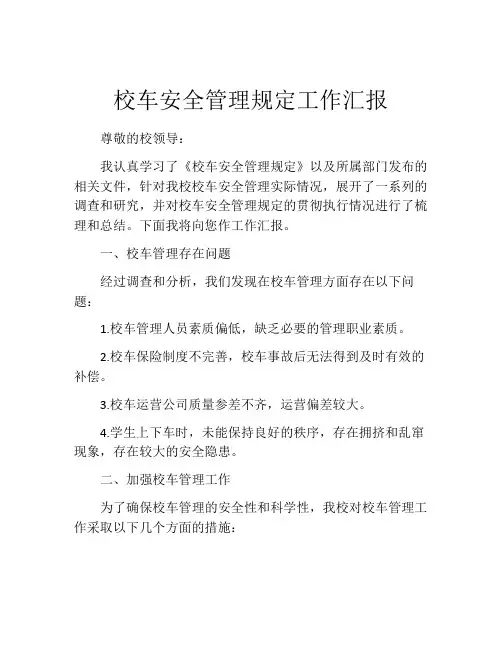 校车安全管理规定工作汇报

尊敬的校领导：

我认真学习了《校车安全管理规定》以及所属部门发布的相关文件，针对我校校车安全管理实际情况，展开了一系列的调查和研究，并对校车安全管理规定的贯彻执行情况进行了梳理和总结。下面我将向您作工作汇报。

一、校车管理存在问题

经过调查和分析，我们发现在校车管理方面存在以下问题：

1.校车管理人员素质偏低，缺乏必要的管理职业素质。

2.校车保险制度不完善，校车事故后无法得到及时有效的补偿。

3.校车运营公司质量参差不齐，运营偏差较大。

4.学生上下车时，未能保持良好的秩序，存在拥挤和乱窜现象，存在较大的安全隐患。

二、加强校车管理工作

为了确保校车管理的安全性和科学性，我校对校车管理工作采取以下几个方面的措施：